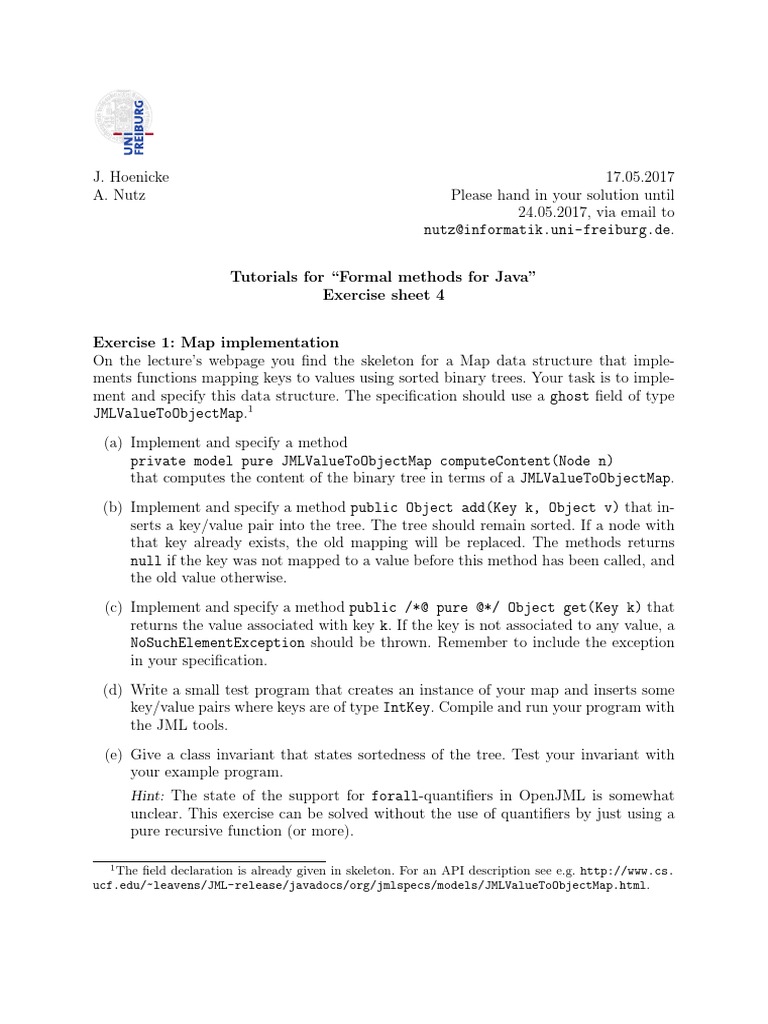 UNI FREIBURG

J. Hoenicke
A. Nutz

17.05.2017
Please hand in your solution until 24.05.2017, via email to nutz@informatik.uni-freiburg.de.

Tutorials for "Formal methods for Java"
Exercise sheet 4

Exercise 1: Map implementation
On the lecture's webpage you find the skeleton for a Map data structure that implements functions mapping keys to values using sorted binary trees. Your task is to implement and specify this data structure. The specification should use a ghost field of type JMLValueToObjectMap.$^1$

(a) Implement and specify a method
private model pure JMLValueToObjectMap computeContent(Node n)
that computes the content of the binary tree in terms of a JMLValueToObjectMap.

(b) Implement and specify a method public Object add(Key k, Object v) that inserts a key/value pair into the tree. The tree should remain sorted. If a node with that key already exists, the old mapping will be replaced. The methods returns null if the key was not mapped to a value before this method has been called, and the old value otherwise.

(c) Implement and specify a method public /*@ pure @*/ Object get(Key k) that returns the value associated with key k. If the key is not associated to any value, a NoSuchElementException should be thrown. Remember to include the exception in your specification.

(d) Write a small test program that creates an instance of your map and inserts some key/value pairs where keys are of type IntKey. Compile and run your program with the JML tools.

(e) Give a class invariant that states sortedness of the tree. Test your invariant with your example program.

Hint: The state of the support for forall-quantifiers in OpenJML is somewhat unclear. This exercise can be solved without the use of quantifiers by just using a pure recursive function (or more).

$^1$The field declaration is already given in skeleton. For an API description see e.g. http://www.cs.ucf.edu/~leavens/JML-release/javadocs/org/jmlspecs/models/JMLValueToObjectMap.html.